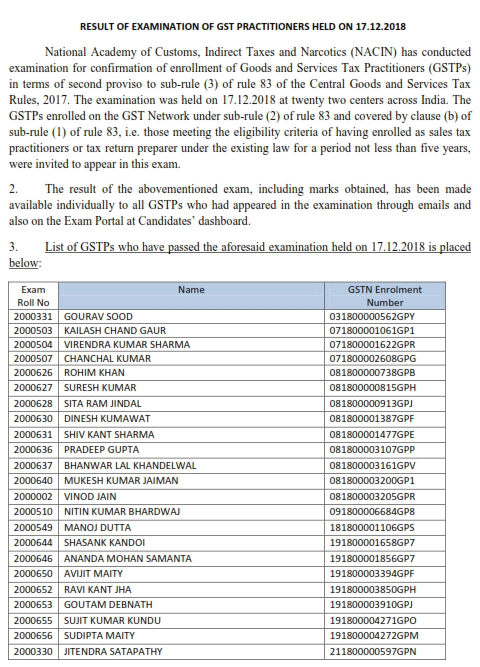 RESULT OF EXAMINATION OF GST PRACTITIONERS HELD ON 17.12.2018

National Academy of Customs, Indirect Taxes and Narcotics (NACIN) has conducted examination for confirmation of enrollment of Goods and Services Tax Practitioners (GSTPs) in terms of second proviso to sub-rule (3) of rule 83 of the Central Goods and Services Tax Rules, 2017. The examination was held on 17.12.2018 at twenty two centers across India. The GSTPs enrolled on the GST Network under sub-rule (2) of rule 83 and covered by clause (b) of sub-rule (1) of rule 83, i.e. those meeting the eligibility criteria of having enrolled as sales tax practitioners or tax return preparer under the existing law for a period not less than five years, were invited to appear in this exam.

2. The result of the abovementioned exam, including marks obtained, has been made available individually to all GSTPs who had appeared in the examination through emails and also on the Exam Portal at Candidates' dashboard.

3. List of GSTPs who have passed the aforesaid examination held on 17.12.2018 is placed below:

| Exam Roll No | Name | GSTN Enrolment Number |
|---|---|---|
| 2000331 | GOURAV SOOD | 031800000562GPY |
| 2000503 | KAILASH CHAND GAUR | 071800001061GP1 |
| 2000504 | VIRENDRA KUMAR SHARMA | 071800001622GPR |
| 2000507 | CHANCHAL KUMAR | 071800002608GPG |
| 2000626 | ROHIM KHAN | 081800000738GPB |
| 2000627 | SURESH KUMAR | 081800000815GPH |
| 2000628 | SITA RAM JINDAL | 081800000913GPJ |
| 2000630 | DINESH KUMAWAT | 081800001387GPF |
| 2000631 | SHIV KANT SHARMA | 081800001477GPE |
| 2000636 | PRADEEP GUPTA | 081800003107GPP |
| 2000637 | BHANWAR LAL KHANDELWAL | 081800003161GPV |
| 2000640 | MUKESH KUMAR JAIMAN | 081800003200GP1 |
| 2000002 | VINOD JAIN | 081800003205GPR |
| 2000510 | NITIN KUMAR BHARDWAJ | 091800006684GP8 |
| 2000549 | MANOJ DUTTA | 181800001106GPS |
| 2000644 | SHASANK KANDOI | 191800001658GP7 |
| 2000646 | ANANDA MOHAN SAMANTA | 191800001856GP7 |
| 2000650 | AVIJIT MAITY | 191800003394GPF |
| 2000652 | RAVI KANT JHA | 191800003850GPH |
| 2000653 | GOUTAM DEBNATH | 191800003910GPJ |
| 2000655 | SUJIT KUMAR KUNDU | 191800004271GPO |
| 2000656 | SUDIPTA MAITY | 191800004272GPM |
| 2000330 | JITENDRA SATAPATHY | 211800000597GPN |